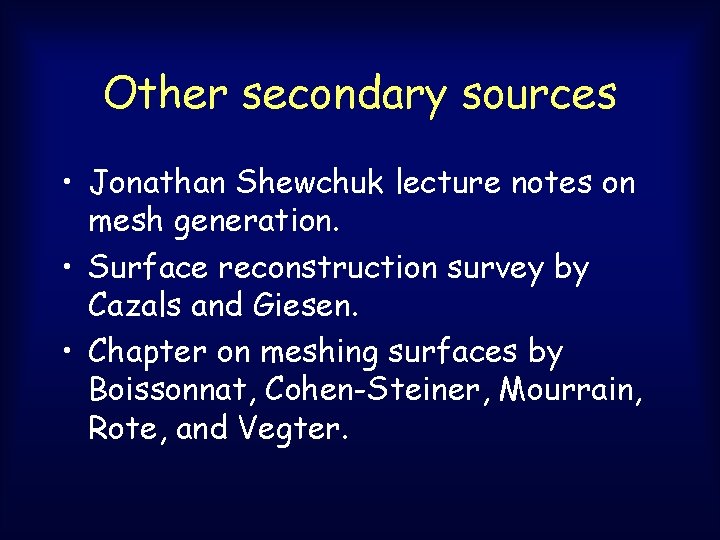 Other secondary sources

• Jonathan Shewchuk lecture notes on mesh generation.
• Surface reconstruction survey by Cazals and Giesen.
• Chapter on meshing surfaces by Boissonnat, Cohen-Steiner, Mourrain, Rote, and Vegter.